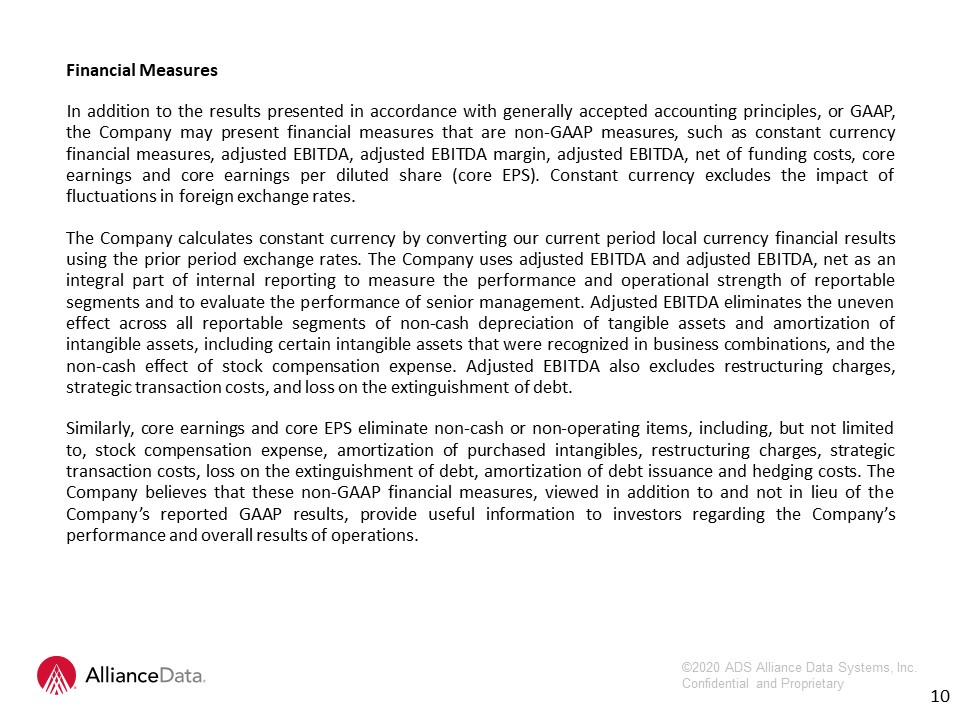 Financial Measures

In addition to the results presented in accordance with generally accepted accounting principles, or GAAP, the Company may present financial measures that are non-GAAP measures, such as constant currency financial measures, adjusted EBITDA, adjusted EBITDA margin, adjusted EBITDA, net of funding costs, core earnings and core earnings per diluted share (core EPS). Constant currency excludes the impact of fluctuations in foreign exchange rates.

The Company calculates constant currency by converting our current period local currency financial results using the prior period exchange rates. The Company uses adjusted EBITDA and adjusted EBITDA, net as an integral part of internal reporting to measure the performance and operational strength of reportable segments and to evaluate the performance of senior management. Adjusted EBITDA eliminates the uneven effect across all reportable segments of non-cash depreciation of tangible assets and amortization of intangible assets, including certain intangible assets that were recognized in business combinations, and the non-cash effect of stock compensation expense. Adjusted EBITDA also excludes restructuring charges, strategic transaction costs, and loss on the extinguishment of debt.

Similarly, core earnings and core EPS eliminate non-cash or non-operating items, including, but not limited to, stock compensation expense, amortization of purchased intangibles, restructuring charges, strategic transaction costs, loss on the extinguishment of debt, amortization of debt issuance and hedging costs. The Company believes that these non-GAAP financial measures, viewed in addition to and not in lieu of the Company's reported GAAP results, provide useful information to investors regarding the Company's performance and overall results of operations.

AllianceData.

©2020 ADS Alliance Data Systems, Inc.
Confidential and Proprietary

10